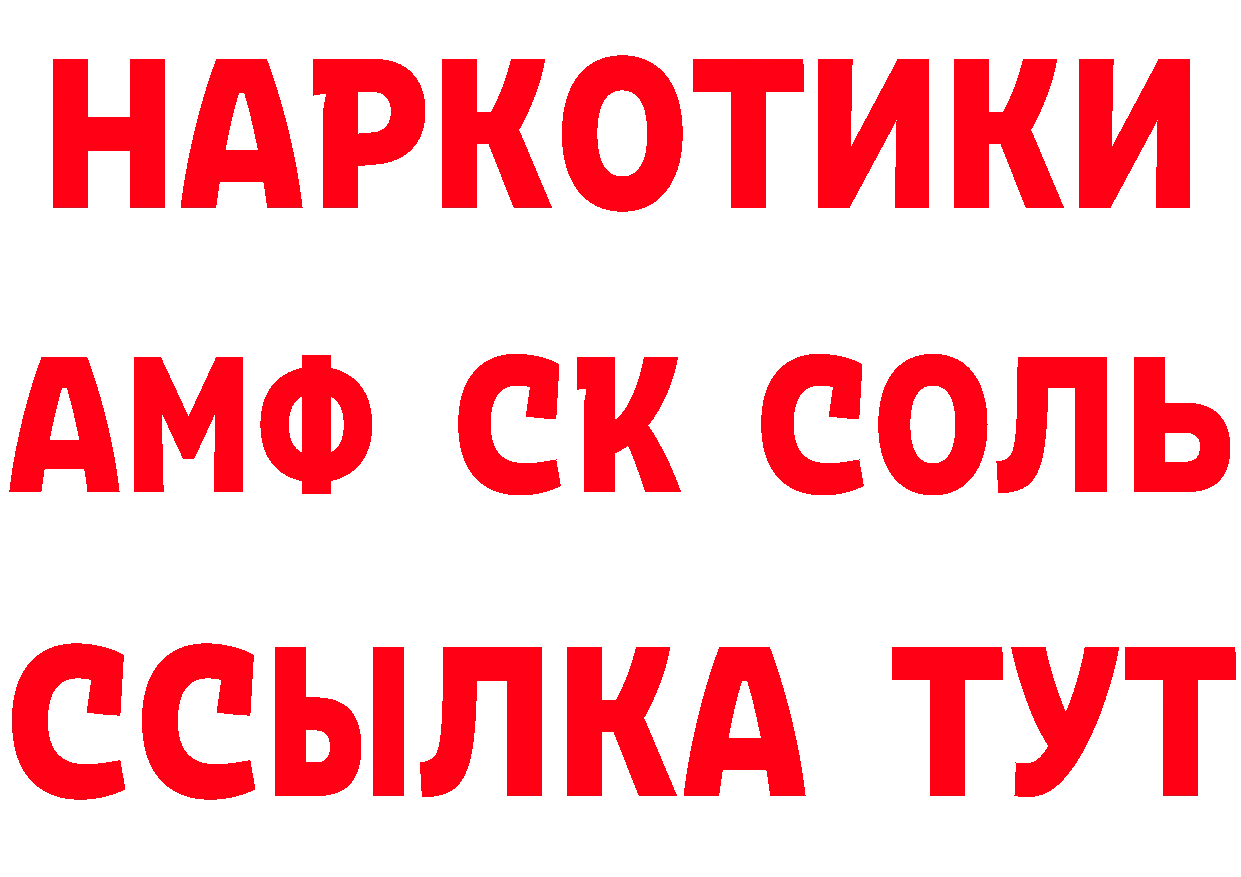 НАРКОТИКИ

АМФ СК СОЛЬ

ССЫЛКА ТУТ